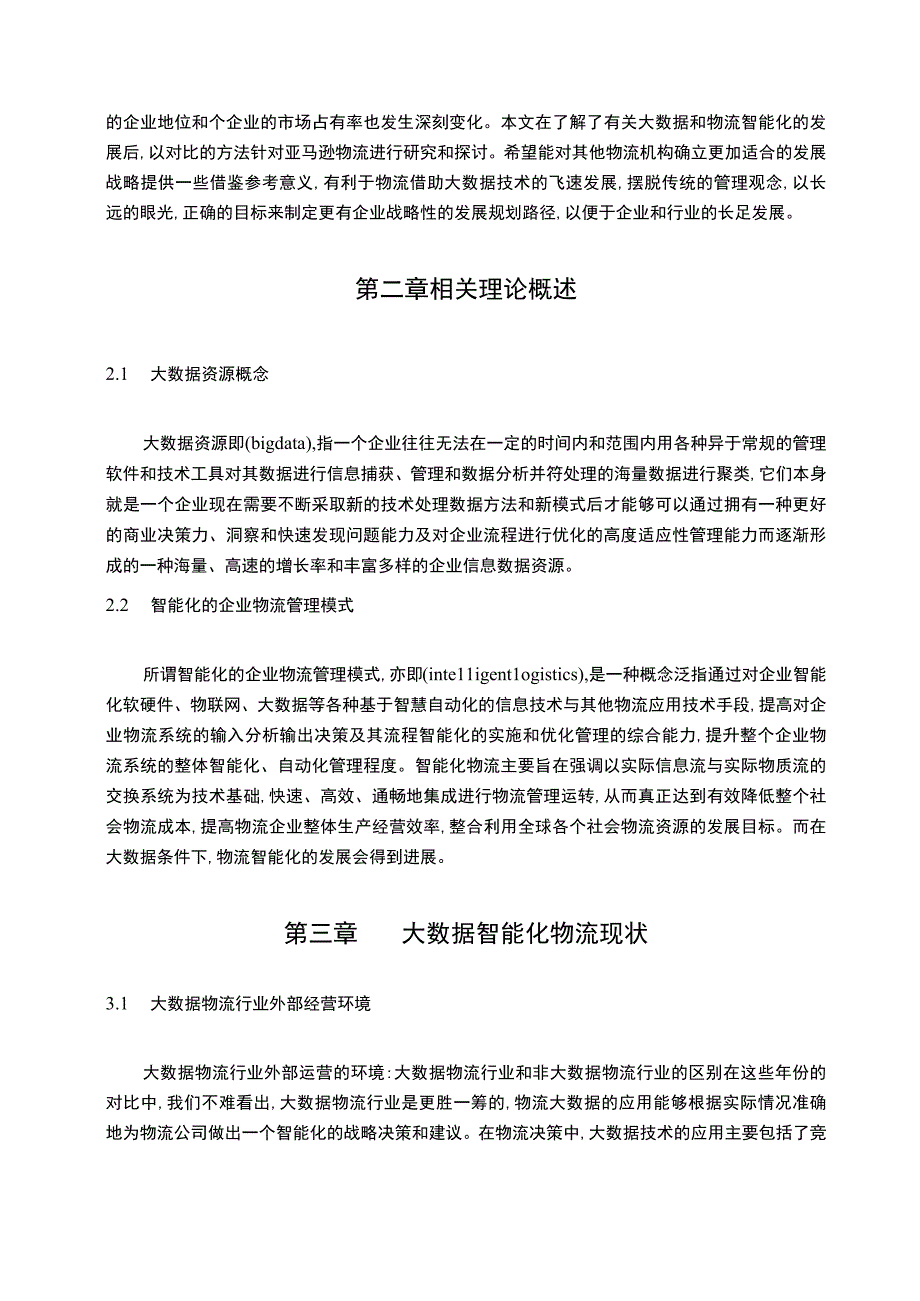 的企业地位和个企业的市场占有率也发生深刻变化。本文在了解了有关大数据和物流智能化的发展后，以对比的方法针对亚马逊物流进行研究和探讨。希望能对其他物流机构确立更加适合的发展战略提供一些借鉴参考意义，有利于物流借助大数据技术的飞速发展，摆脱传统的管理观念，以长远的眼光，正确的目标来制定更有企业战略性的发展规划路径，以便于企业和行业的长足发展。

第二章相关理论概述

2.1 大数据资源概念

大数据资源即(bigdata),指一个企业往往无法在一定的时间内和范围内用各种异于常规的管理软件和技术工具对其数据进行信息捕获、管理和数据分析并符处理的海量数据进行聚类，它们本身就是一个企业现在需要不断采取新的技术处理数据方法和新模式后才能够可以通过拥有一种更好的商业决策力、洞察和快速发现问题能力及对企业流程进行优化的高度适应性管理能力而逐渐形成的一种海量、高速的增长率和丰富多样的企业信息数据资源。

2.2 智能化的企业物流管理模式

所谓智能化的企业物流管理模式，亦即(inte11igent1ogistics),是一种概念泛指通过对企业智能化软硬件、物联网、大数据等各种基于智慧自动化的信息技术与其他物流应用技术手段，提高对企业物流系统的输入分析输出决策及其流程智能化的实施和优化管理的综合能力，提升整个企业物流系统的整体智能化、自动化管理程度。智能化物流主要旨在强调以实际信息流与实际物质流的交换系统为技术基础，快速、高效、通畅地集成进行物流管理运转，从而真正达到有效降低整个社会物流成本，提高物流企业整体生产经营效率，整合利用全球各个社会物流资源的发展目标。而在大数据条件下，物流智能化的发展会得到进展。

第三章 大数据智能化物流现状

3.1 大数据物流行业外部经营环境

大数据物流行业外部运营的环境：大数据物流行业和非大数据物流行业的区别在这些年份的对比中，我们不难看出，大数据物流行业是更胜一筹的，物流大数据的应用能够根据实际情况准确地为物流公司做出一个智能化的战略决策和建议。在物流决策中，大数据技术的应用主要包括了竞